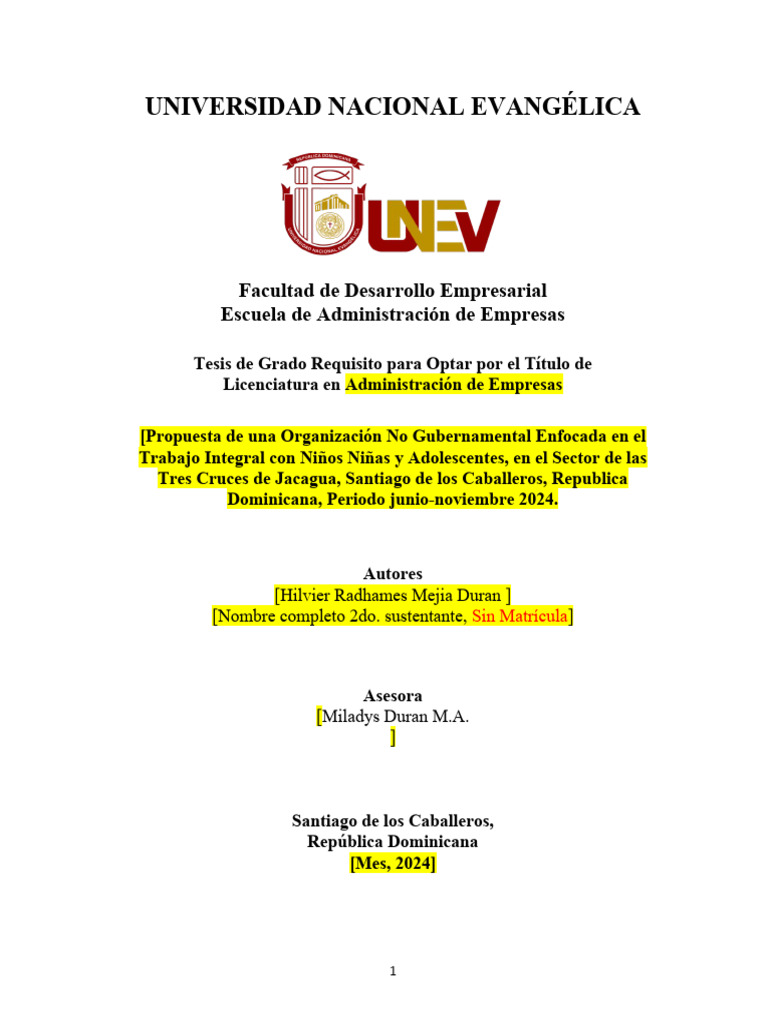 UNIVERSIDAD NACIONAL EVANGÉLICA

UNEV

Facultad de Desarrollo Empresarial
Escuela de Administración de Empresas

Tesis de Grado Requisito para Optar por el Título de Licenciatura en Administración de Empresas

[Propuesta de una Organización No Gubernamental Enfocada en el Trabajo Integral con Niños Niñas y Adolescentes, en el Sector de las Tres Cruces de Jacagua, Santiago de los Caballeros, Republica Dominicana, Periodo junio-noviembre 2024.

Autores
[Hilvier Radhames Mejia Duran ]
[Nombre completo 2do. sustentante, Sin Matrícula]

Asesora
[Miladys Duran M.A.
]

Santiago de los Caballeros,
República Dominicana
[Mes, 2024]

1